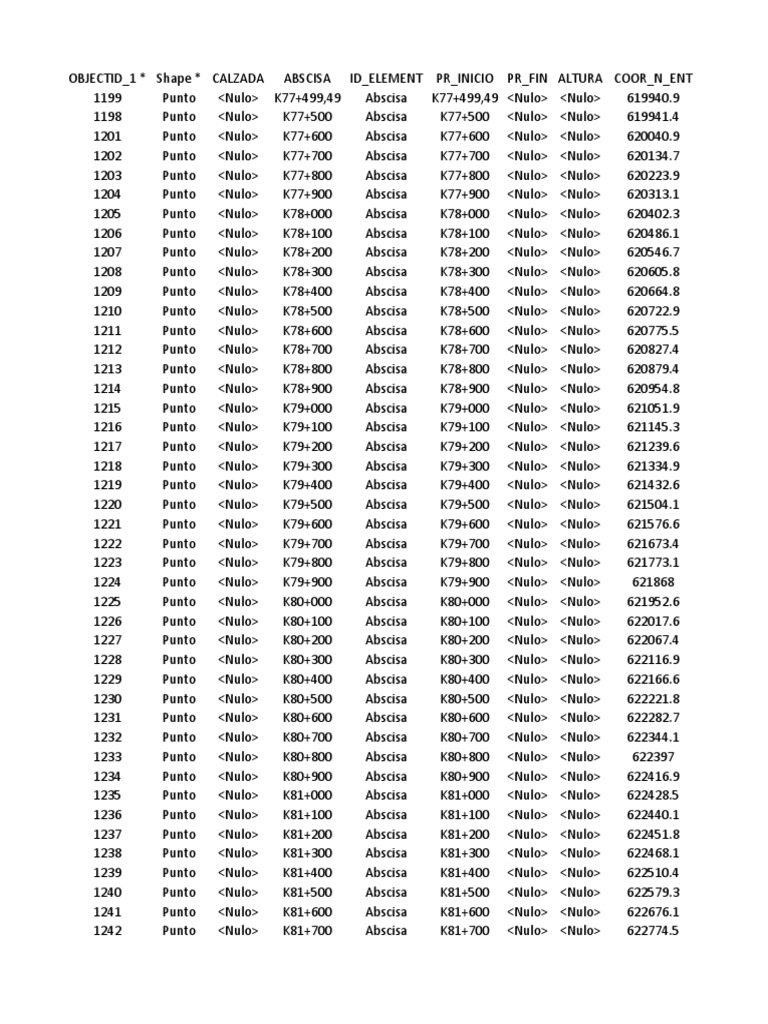 | OBJECTID_1 * | Shape * | CALZADA | ABSCISA | ID_ELEMENT | PR_INICIO | PR_FIN | ALTURA | COOR_N_ENT |
|---|---|---|---|---|---|---|---|---|
| 1199 | Punto | <Nulo> | K77+499,49 | Abscisa | K77+499,49 | <Nulo> | <Nulo> | 619940.9 |
| 1198 | Punto | <Nulo> | K77+500 | Abscisa | K77+500 | <Nulo> | <Nulo> | 619941.4 |
| 1201 | Punto | <Nulo> | K77+600 | Abscisa | K77+600 | <Nulo> | <Nulo> | 620040.9 |
| 1202 | Punto | <Nulo> | K77+700 | Abscisa | K77+700 | <Nulo> | <Nulo> | 620134.7 |
| 1203 | Punto | <Nulo> | K77+800 | Abscisa | K77+800 | <Nulo> | <Nulo> | 620223.9 |
| 1204 | Punto | <Nulo> | K77+900 | Abscisa | K77+900 | <Nulo> | <Nulo> | 620313.1 |
| 1205 | Punto | <Nulo> | K78+000 | Abscisa | K78+000 | <Nulo> | <Nulo> | 620402.3 |
| 1206 | Punto | <Nulo> | K78+100 | Abscisa | K78+100 | <Nulo> | <Nulo> | 620486.1 |
| 1207 | Punto | <Nulo> | K78+200 | Abscisa | K78+200 | <Nulo> | <Nulo> | 620546.7 |
| 1208 | Punto | <Nulo> | K78+300 | Abscisa | K78+300 | <Nulo> | <Nulo> | 620605.8 |
| 1209 | Punto | <Nulo> | K78+400 | Abscisa | K78+400 | <Nulo> | <Nulo> | 620664.8 |
| 1210 | Punto | <Nulo> | K78+500 | Abscisa | K78+500 | <Nulo> | <Nulo> | 620722.9 |
| 1211 | Punto | <Nulo> | K78+600 | Abscisa | K78+600 | <Nulo> | <Nulo> | 620775.5 |
| 1212 | Punto | <Nulo> | K78+700 | Abscisa | K78+700 | <Nulo> | <Nulo> | 620827.4 |
| 1213 | Punto | <Nulo> | K78+800 | Abscisa | K78+800 | <Nulo> | <Nulo> | 620879.4 |
| 1214 | Punto | <Nulo> | K78+900 | Abscisa | K78+900 | <Nulo> | <Nulo> | 620954.8 |
| 1215 | Punto | <Nulo> | K79+000 | Abscisa | K79+000 | <Nulo> | <Nulo> | 621051.9 |
| 1216 | Punto | <Nulo> | K79+100 | Abscisa | K79+100 | <Nulo> | <Nulo> | 621145.3 |
| 1217 | Punto | <Nulo> | K79+200 | Abscisa | K79+200 | <Nulo> | <Nulo> | 621239.6 |
| 1218 | Punto | <Nulo> | K79+300 | Abscisa | K79+300 | <Nulo> | <Nulo> | 621334.9 |
| 1219 | Punto | <Nulo> | K79+400 | Abscisa | K79+400 | <Nulo> | <Nulo> | 621432.6 |
| 1220 | Punto | <Nulo> | K79+500 | Abscisa | K79+500 | <Nulo> | <Nulo> | 621504.1 |
| 1221 | Punto | <Nulo> | K79+600 | Abscisa | K79+600 | <Nulo> | <Nulo> | 621576.6 |
| 1222 | Punto | <Nulo> | K79+700 | Abscisa | K79+700 | <Nulo> | <Nulo> | 621673.4 |
| 1223 | Punto | <Nulo> | K79+800 | Abscisa | K79+800 | <Nulo> | <Nulo> | 621773.1 |
| 1224 | Punto | <Nulo> | K79+900 | Abscisa | K79+900 | <Nulo> | <Nulo> | 621868 |
| 1225 | Punto | <Nulo> | K80+000 | Abscisa | K80+000 | <Nulo> | <Nulo> | 621952.6 |
| 1226 | Punto | <Nulo> | K80+100 | Abscisa | K80+100 | <Nulo> | <Nulo> | 622017.6 |
| 1227 | Punto | <Nulo> | K80+200 | Abscisa | K80+200 | <Nulo> | <Nulo> | 622067.4 |
| 1228 | Punto | <Nulo> | K80+300 | Abscisa | K80+300 | <Nulo> | <Nulo> | 622116.9 |
| 1229 | Punto | <Nulo> | K80+400 | Abscisa | K80+400 | <Nulo> | <Nulo> | 622166.6 |
| 1230 | Punto | <Nulo> | K80+500 | Abscisa | K80+500 | <Nulo> | <Nulo> | 622221.8 |
| 1231 | Punto | <Nulo> | K80+600 | Abscisa | K80+600 | <Nulo> | <Nulo> | 622282.7 |
| 1232 | Punto | <Nulo> | K80+700 | Abscisa | K80+700 | <Nulo> | <Nulo> | 622344.1 |
| 1233 | Punto | <Nulo> | K80+800 | Abscisa | K80+800 | <Nulo> | <Nulo> | 622397 |
| 1234 | Punto | <Nulo> | K80+900 | Abscisa | K80+900 | <Nulo> | <Nulo> | 622416.9 |
| 1235 | Punto | <Nulo> | K81+000 | Abscisa | K81+000 | <Nulo> | <Nulo> | 622428.5 |
| 1236 | Punto | <Nulo> | K81+100 | Abscisa | K81+100 | <Nulo> | <Nulo> | 622440.1 |
| 1237 | Punto | <Nulo> | K81+200 | Abscisa | K81+200 | <Nulo> | <Nulo> | 622451.8 |
| 1238 | Punto | <Nulo> | K81+300 | Abscisa | K81+300 | <Nulo> | <Nulo> | 622468.1 |
| 1239 | Punto | <Nulo> | K81+400 | Abscisa | K81+400 | <Nulo> | <Nulo> | 622510.4 |
| 1240 | Punto | <Nulo> | K81+500 | Abscisa | K81+500 | <Nulo> | <Nulo> | 622579.3 |
| 1241 | Punto | <Nulo> | K81+600 | Abscisa | K81+600 | <Nulo> | <Nulo> | 622676.1 |
| 1242 | Punto | <Nulo> | K81+700 | Abscisa | K81+700 | <Nulo> | <Nulo> | 622774.5 |